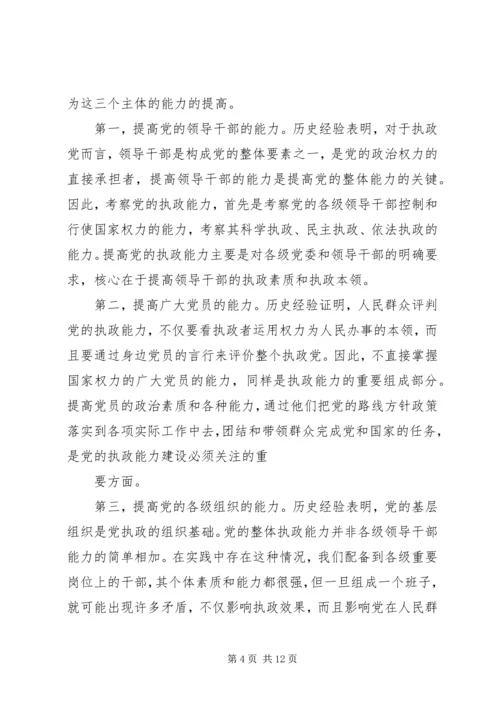 为这三个主体的能力的提高。

第一，提高党的领导干部的能力。历史经验表明，对于执政党而言，领导干部是构成党的整体要素之一，是党的政治权力的直接承担者，提高领导干部的能力是提高党的整体能力的关键。因此，考察党的执政能力，首先是考察党的各级领导干部控制和行使国家权力的能力，考察其科学执政、民主执政、依法执政的能力。提高党的执政能力主要是对各级党委和领导干部的明确要求，核心在于提高领导干部的执政素质和执政本领。

第二，提高广大党员的能力。历史经验证明，人民群众评判党的执政能力，不仅要看执政者运用权力为人民办事的本领，而且要通过身边党员的言行来评价整个执政党。因此，不直接掌握国家权力的广大党员的能力，同样是执政能力的重要组成部分。提高党员的政治素质和各种能力，通过他们把党的路线方针政策落实到各项实际工作中去，团结和带领群众完成党和国家的任务，是党的执政能力建设必须关注的重

要方面。

第三，提高党的各级组织的能力。历史经验表明，党的基层组织是党执政的组织基础。党的整体执政能力并非各级领导干部能力的简单相加。在实践中存在这种情况，我们配备到各级重要岗位上的干部，其个体素质和能力都很强，但一旦组成一个班子，就可能出现许多矛盾，不仅影响执政效果，而且影响党在人民群

第 4 页 共 12 页